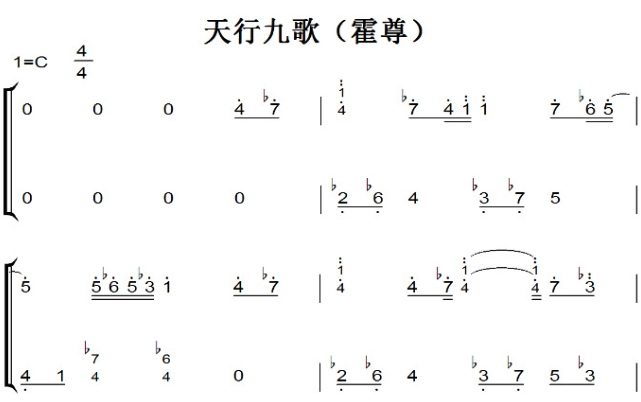 天行九歌（霍尊）

1=C $\frac{4}{4}$

0 0 0 4 ♭7 | 1 4 ♭7 4 1 1 7 ♭6 5 |

0 0 0 0 | ♭2 ♭6 4 ♭3 ♭7 5 |

5 5 ♭6 5 ♭3 1 4 ♭7 | 1 4 4 ♭7 1 4 1 4 7 ♭3 |

4 1 ♭7 4 ♭6 4 0 | ♭2 ♭6 4 ♭3 ♭7 5 ♭3 |